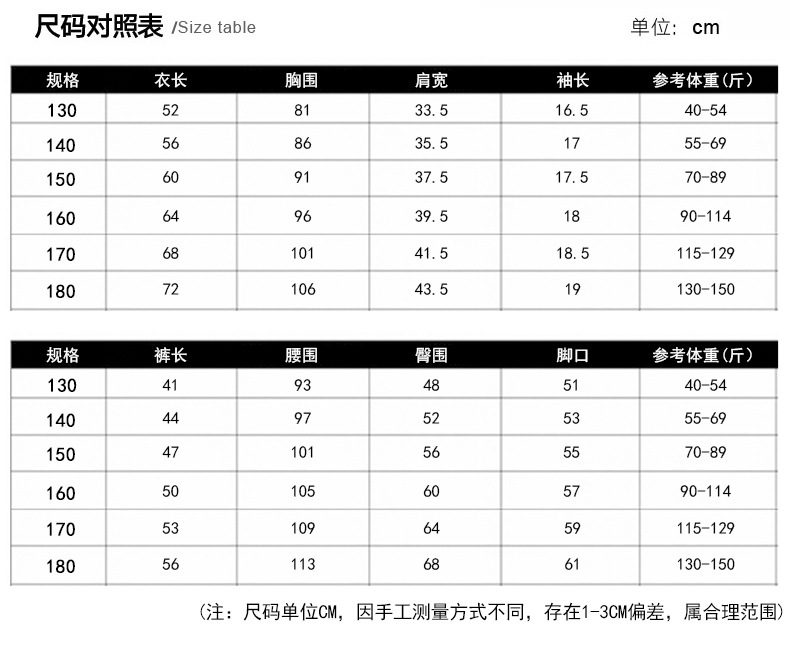 尺码对照表 /Size table

单位: cm

| 规格 | 衣长 | 胸围 | 肩宽 | 袖长 | 参考体重(斤) |
|---|---|---|---|---|---|
| 130 | 52 | 81 | 33.5 | 16.5 | 40-54 |
| 140 | 56 | 86 | 35.5 | 17 | 55-69 |
| 150 | 60 | 91 | 37.5 | 17.5 | 70-89 |
| 160 | 64 | 96 | 39.5 | 18 | 90-114 |
| 170 | 68 | 101 | 41.5 | 18.5 | 115-129 |
| 180 | 72 | 106 | 43.5 | 19 | 130-150 |

| 规格 | 裤长 | 腰围 | 臀围 | 脚口 | 参考体重(斤) |
|---|---|---|---|---|---|
| 130 | 41 | 93 | 48 | 51 | 40-54 |
| 140 | 44 | 97 | 52 | 53 | 55-69 |
| 150 | 47 | 101 | 56 | 55 | 70-89 |
| 160 | 50 | 105 | 60 | 57 | 90-114 |
| 170 | 53 | 109 | 64 | 59 | 115-129 |
| 180 | 56 | 113 | 68 | 61 | 130-150 |

(注:尺码单位CM,因手工测量方式不同,存在1-3CM偏差,属合理范围)